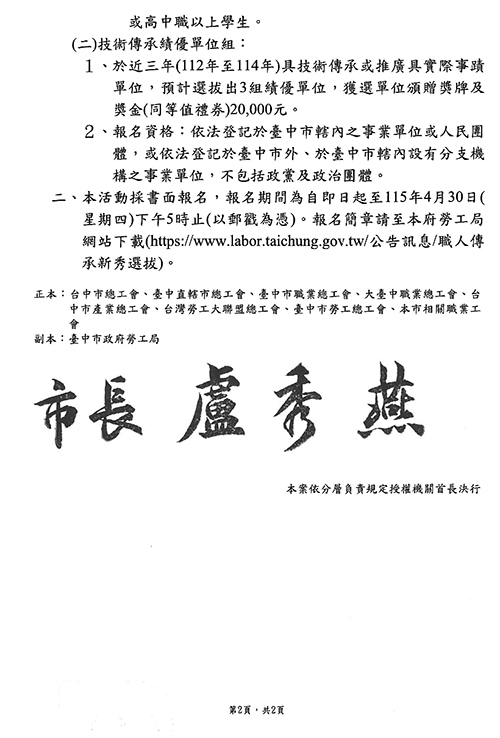 或高中職以上學生。

(二)技術傳承績優單位組：

1、於近三年(112年至114年)具技術傳承或推廣具實際事蹟單位，預計選拔出3組績優單位，獲選單位頒贈獎牌及獎金(同等值禮券)20,000元。

2、報名資格：依法登記於臺中市轄內之事業單位或人民團體，或依法登記於臺中市外、於臺中市轄內設有分支機構之事業單位，不包括政黨及政治團體。

二、本活動採書面報名，報名期間為自即日起至115年4月30日(星期四)下午5時止(以郵戳為憑)。報名簡章請至本府勞工局網站下載(https://www.labor.taichung.gov.tw/公告訊息/職人傳承新秀選拔)。

正本：台中市總工會、臺中直轄市總工會、臺中市職業總工會、大臺中職業總工會、台中市產業總工會、台灣勞工大聯盟總工會、臺中市勞工總工會、本市相關職業工會

副本：臺中市政府勞工局

市長 盧秀燕

本案依分層負責規定授權機關首長決行

第2頁，共2頁